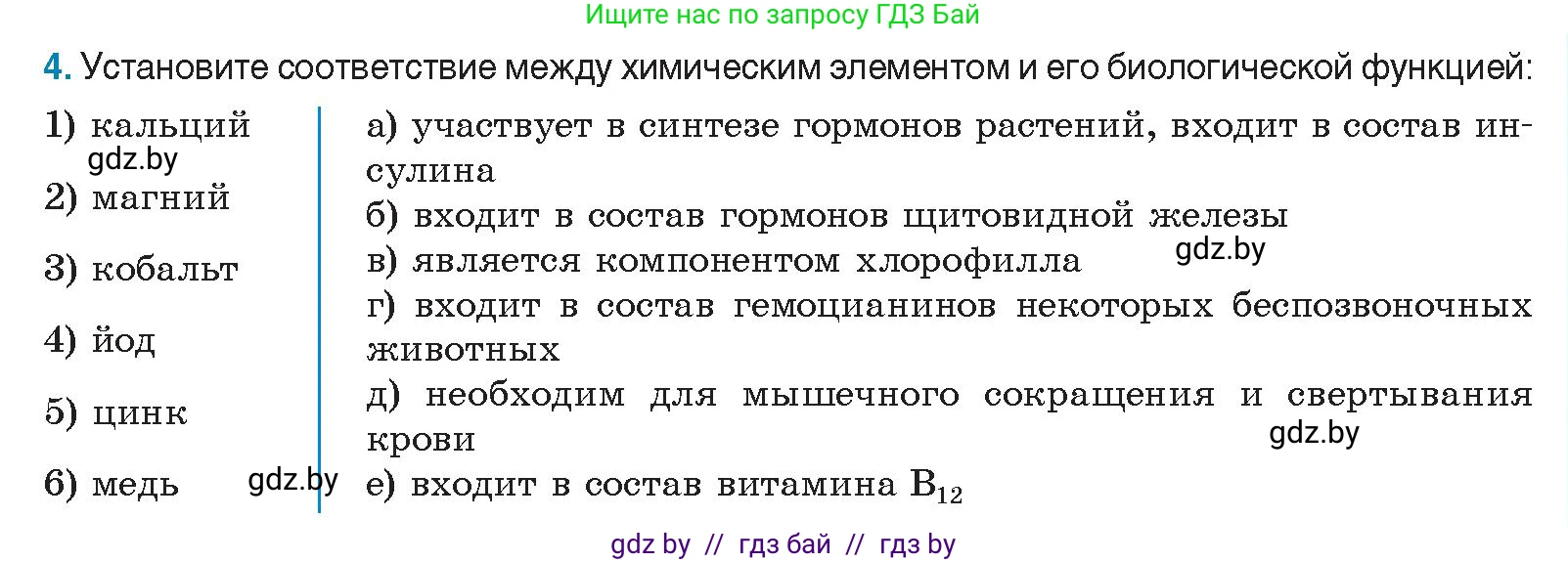 Ищите нас по запросу ГДЗ Бай

4. Установите соответствие между химическим элементом и его биологической функцией:

1) кальций
gdz.by
2) магний
3) кобальт
4) йод
5) цинк
6) медь gdz.by

а) участвует в синтезе гормонов растений, входит в состав инсулина
б) входит в состав гормонов щитовидной железы
в) является компонентом хлорофилла gdz.by
г) входит в состав гемоцианинов некоторых беспозвоночных животных
д) необходим для мышечного сокращения и свертывания крови
gdz.by
е) входит в состав витамина $B_{12}$

gdz by // гдз бай // гдз by